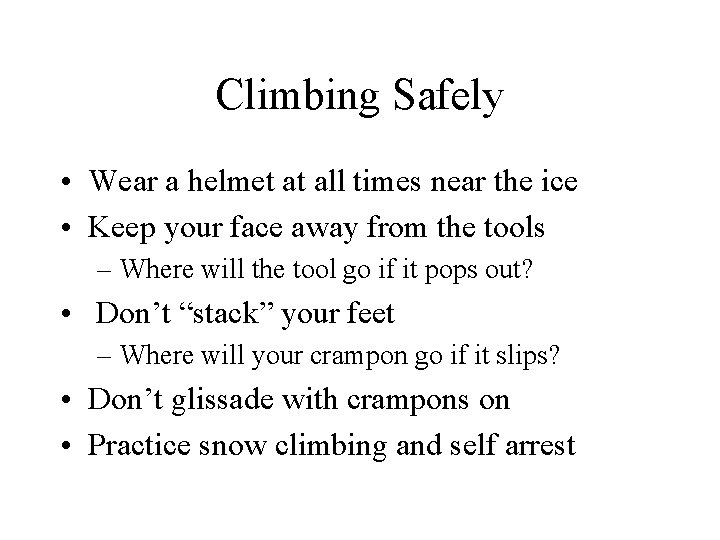 Climbing Safely

• Wear a helmet at all times near the ice
• Keep your face away from the tools
– Where will the tool go if it pops out?
• Don’t “stack” your feet
– Where will your crampon go if it slips?
• Don’t glissade with crampons on
• Practice snow climbing and self arrest